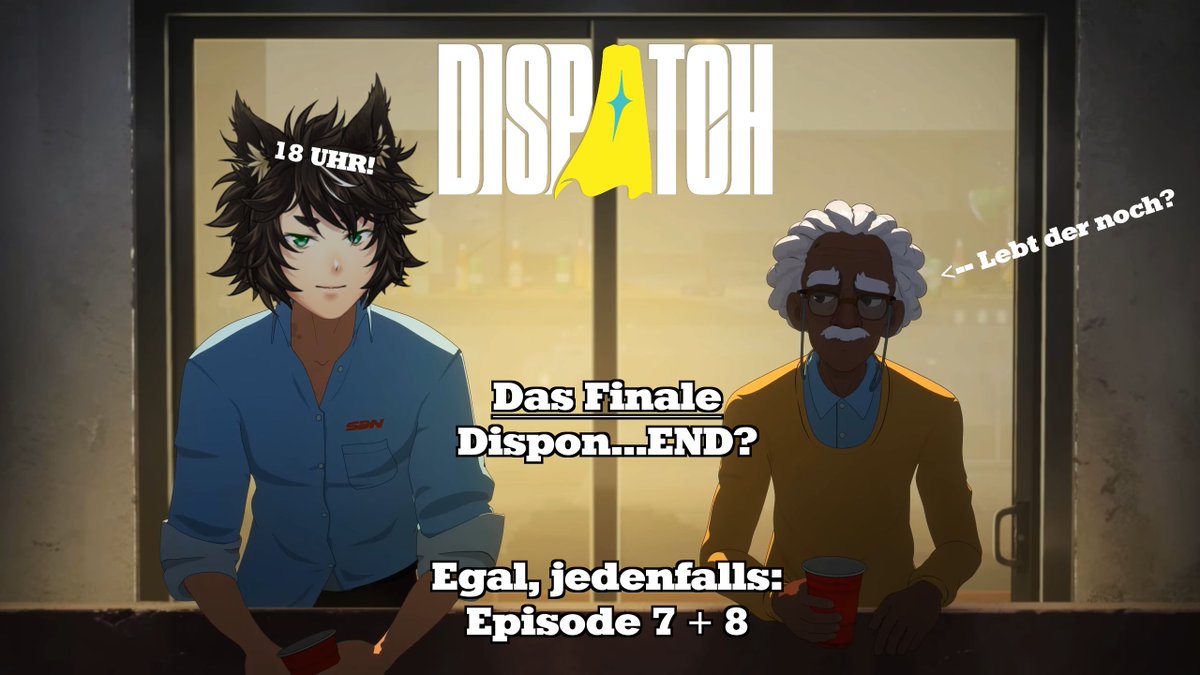 DISPATCH

18 UHR!

<-- Lebt der noch?

SDN

Das Finale
Dispon...END?

Egal, jedenfalls:
Episode 7 + 8